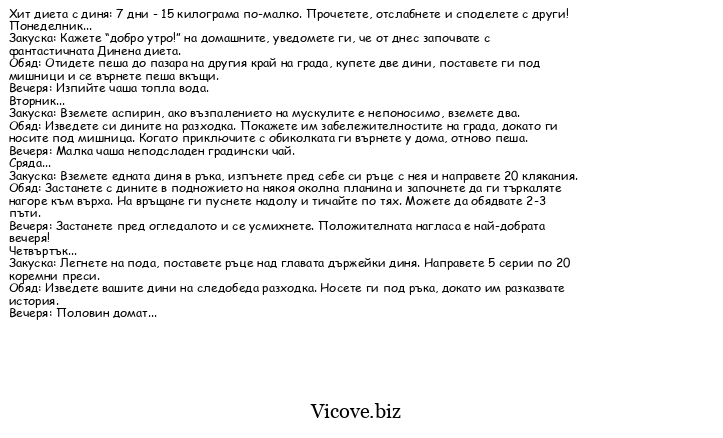 Хит диета с диня: 7 дни - 15 килограма по-малко. Прочетете, отслабнете и споделете с други!
Понеделник...
Закуска: Кажете "добро утро!" на домашните, уведомете ги, че от днес започвате с фантастичната Динена диета.
Обяд: Отидете пеша до пазара на другия край на града, купете две дини, поставете ги под мишници и се върнете пеша вкъщи.
Вечеря: Изпийте чаша топла вода.
Вторник...
Закуска: Вземете аспирин, ако възпалението на мускулите е непоносимо, вземете два.
Обяд: Изведете си дините на разходка. Покажете им забележителностите на града, докато ги носите под мишница. Когато приключите с обиколката ги върнете у дома, отново пеша.
Вечеря: Малка чаша неподсладен градински чай.
Сряда...
Закуска: Вземете едната диня в ръка, изпънете пред себе си ръце с нея и направете 20 клякания.
Обяд: Застанете с дините в подножието на някоя околна планина и започнете да ги търкаляте нагоре към върха. На връщане ги пуснете надолу и тичайте по тях. Можете да обядвате 2-3 пъти.
Вечеря: Застанете пред огледалото и се усмихнете. Положителната нагласа е най-добрата вечеря!
Четвъртък...
Закуска: Легнете на пода, поставете ръце над главата държейки диня. Направете 5 серии по 20 коремни преси.
Обяд: Изведете вашите дини на следобеда разходка. Носете ги под ръка, докато им разказвате история.
Вечеря: Половин домат...

Vicove.biz